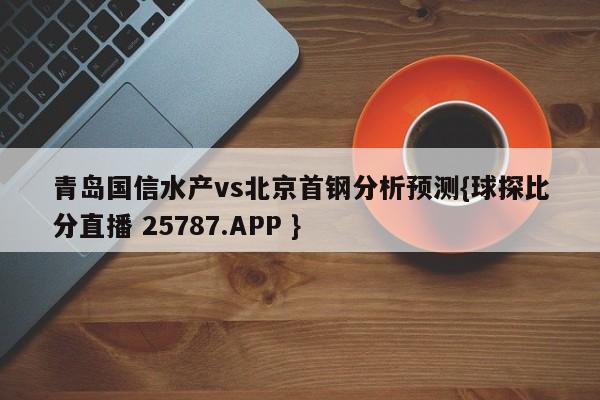 青岛国信水产vs北京首钢分析预测{球探比分直播 25787.APP }